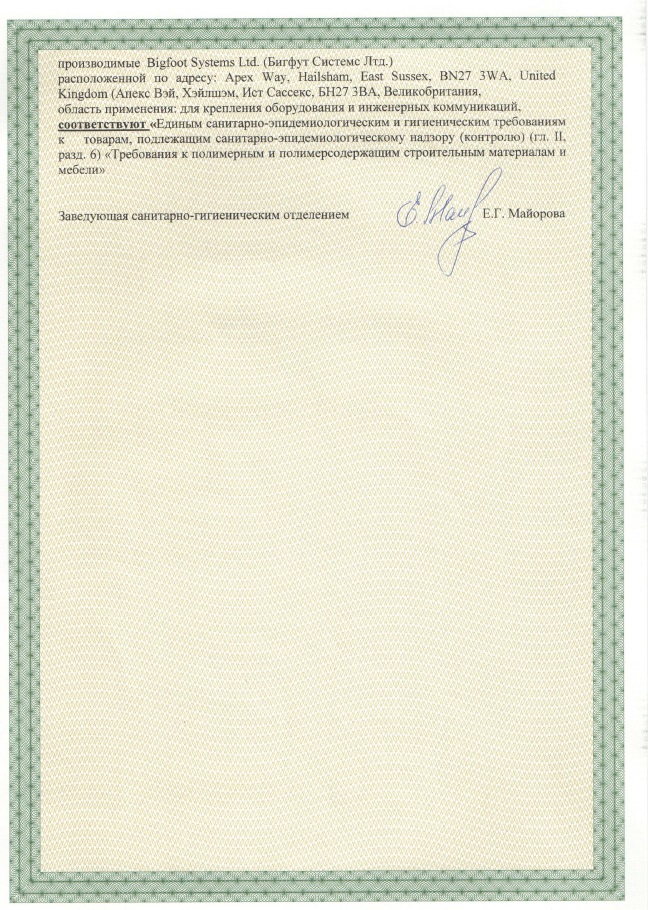 производимые Bigfoot Systems Ltd. (Бигфут Системс Лтд.)
расположенной по адресу: Apex Way, Hailsham, East Sussex, BN27 3WA, United Kingdom (Апекс Вэй, Хэйлшэм, Ист Сассекс, БН27 3ВА, Великобритания,
область применения: для крепления оборудования и инженерных коммуникаций,
соответствуют «Единым санитарно-эпидемиологическим и гигиеническим требованиям к товарам, подлежащим санитарно-эпидемиологическому надзору (контролю) (гл. II, разд. 6) «Требования к полимерным и полимерсодержащим строительным материалам и мебели»

Заведующая санитарно-гигиеническим отделением Е.Г. Майорова